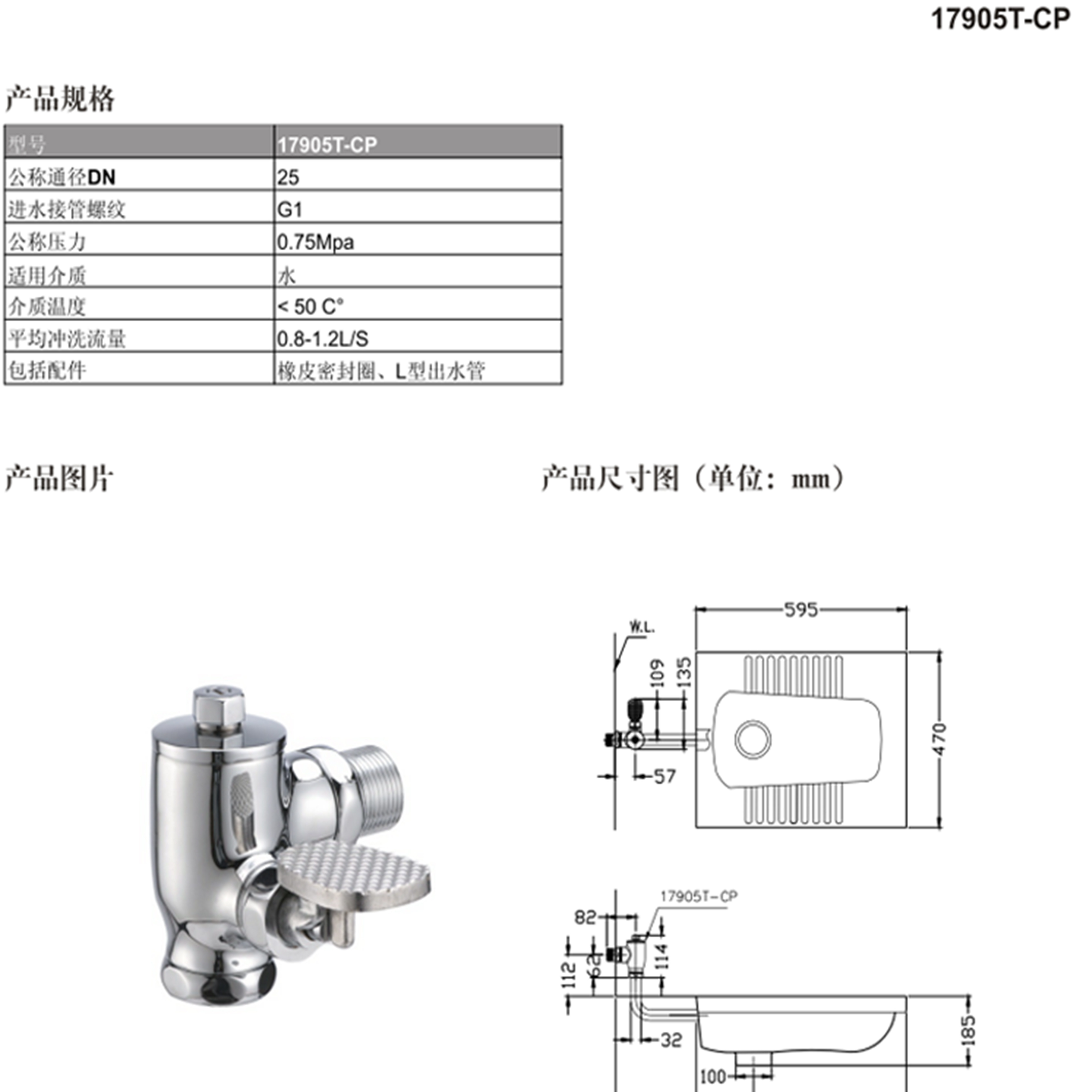 17905T-CP

产品规格

| 型号 | 17905T-CP |
|---|---|
| 公称通径DN | 25 |
| 进水接管螺纹 | G1 |
| 公称压力 | 0.75Mpa |
| 适用介质 | 水 |
| 介质温度 | < 50 C° |
| 平均冲洗流量 | 0.8-1.2L/S |
| 包括配件 | 橡皮密封圈、L型出水管 |

产品图片

产品尺寸图（单位：mm）

595
W.L.
109
135
470
57

17905T-CP
82
112
62
114
32
185
100